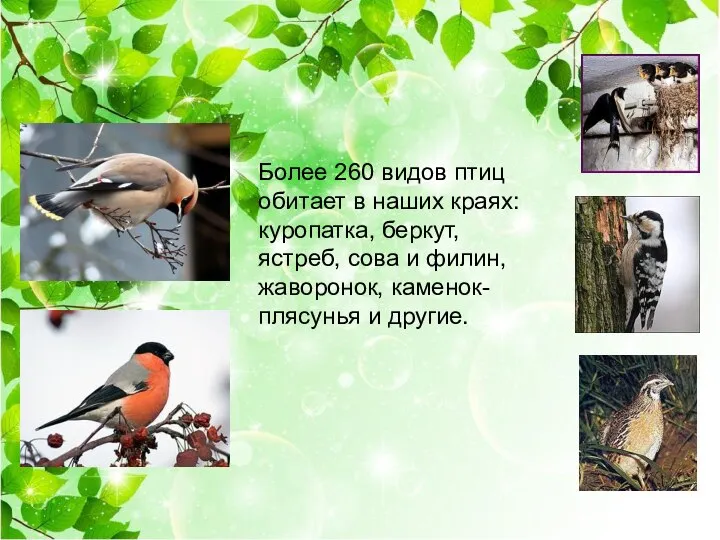 Более 260 видов птиц обитает в наших краях: куропатка, беркут, ястреб, сова и филин, жаворонок, каменок-плясунья и другие.